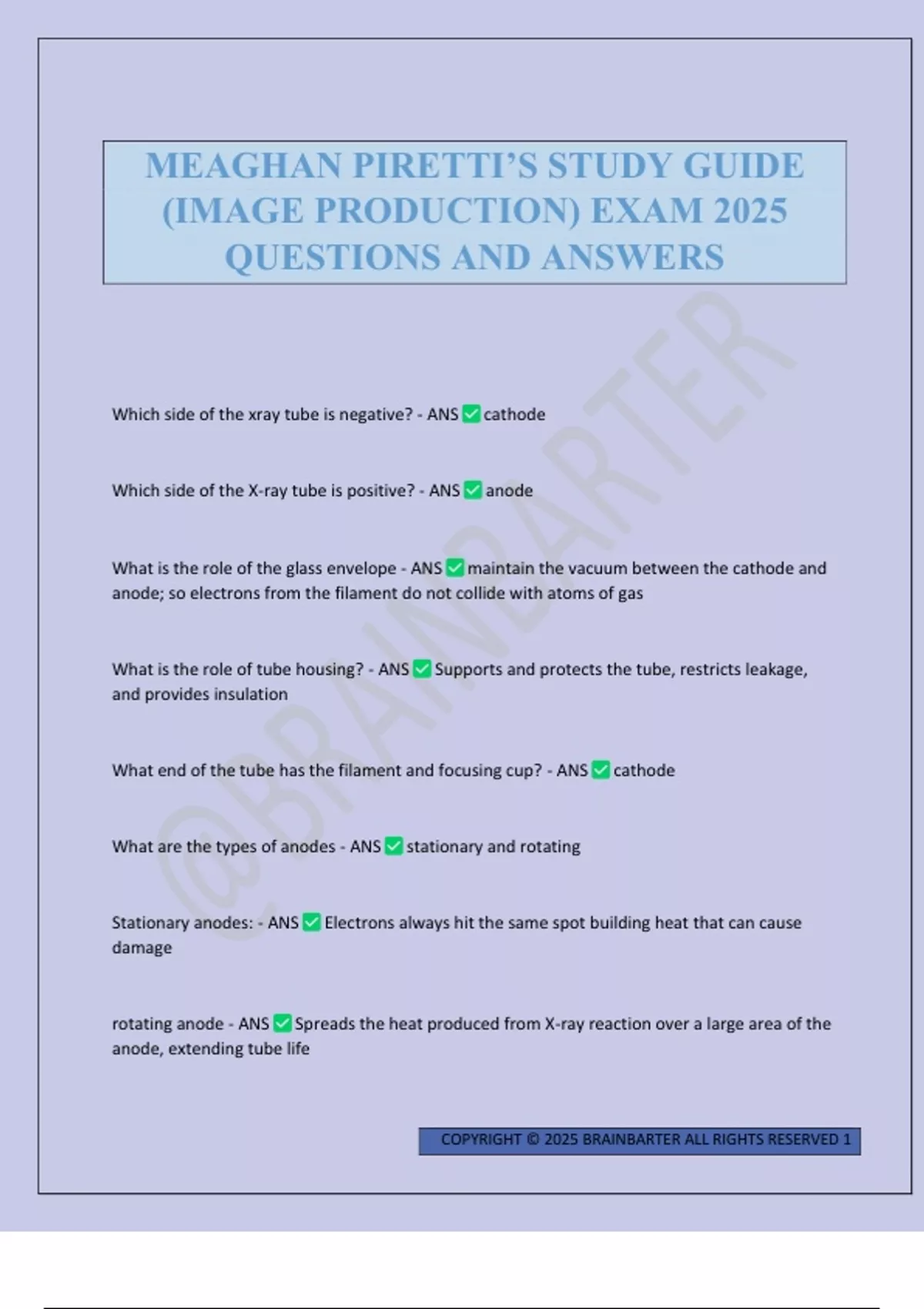 MEAGHAN PIRETTI'S STUDY GUIDE (IMAGE PRODUCTION) EXAM 2025 QUESTIONS AND ANSWERS

@BRAINBARTER

Which side of the xray tube is negative? - ANS ✅ cathode

Which side of the X-ray tube is positive? - ANS ✅ anode

What is the role of the glass envelope - ANS ✅ maintain the vacuum between the cathode and anode; so electrons from the filament do not collide with atoms of gas

What is the role of tube housing? - ANS ✅ Supports and protects the tube, restricts leakage, and provides insulation

What end of the tube has the filament and focusing cup? - ANS ✅ cathode

What are the types of anodes - ANS ✅ stationary and rotating

Stationary anodes: - ANS ✅ Electrons always hit the same spot building heat that can cause damage

rotating anode - ANS ✅ Spreads the heat produced from X-ray reaction over a large area of the anode, extending tube life

COPYRIGHT © 2025 BRAINBARTER ALL RIGHTS RESERVED 1